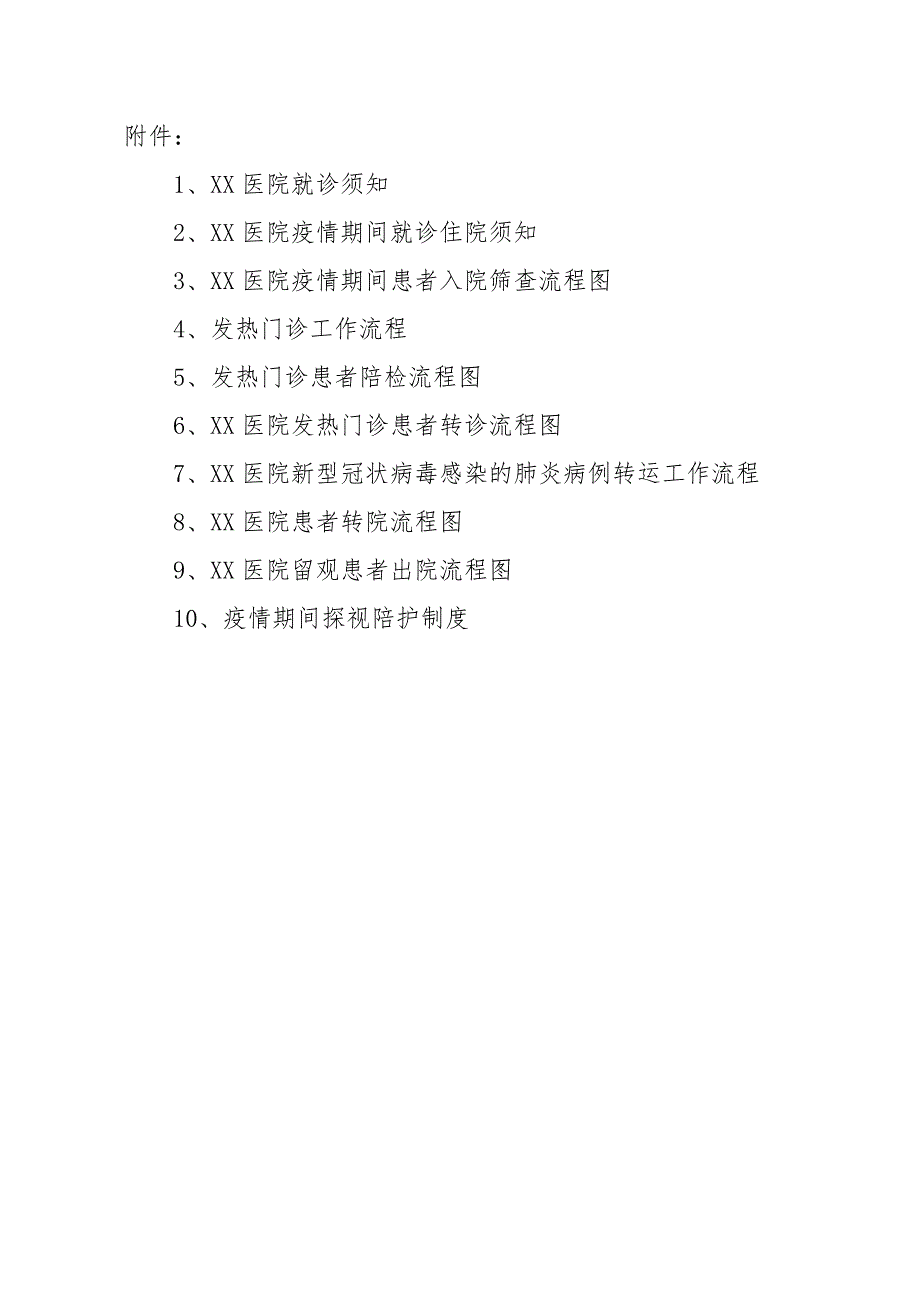 附件：

1、XX 医院就诊须知

2、XX 医院疫情期间就诊住院须知

3、XX 医院疫情期间患者入院筛查流程图

4、发热门诊工作流程

5、发热门诊患者陪检流程图

6、XX 医院发热门诊患者转诊流程图

7、XX 医院新型冠状病毒感染的肺炎病例转运工作流程

8、XX 医院患者转院流程图

9、XX 医院留观患者出院流程图

10、疫情期间探视陪护制度